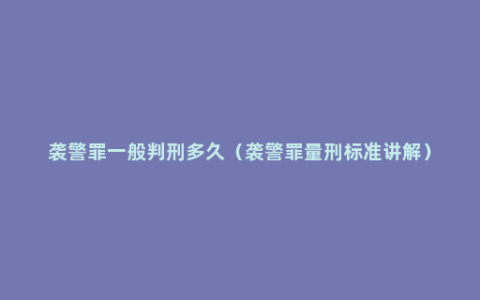 袭警罪一般判刑多久（袭警罪量刑标准讲解）